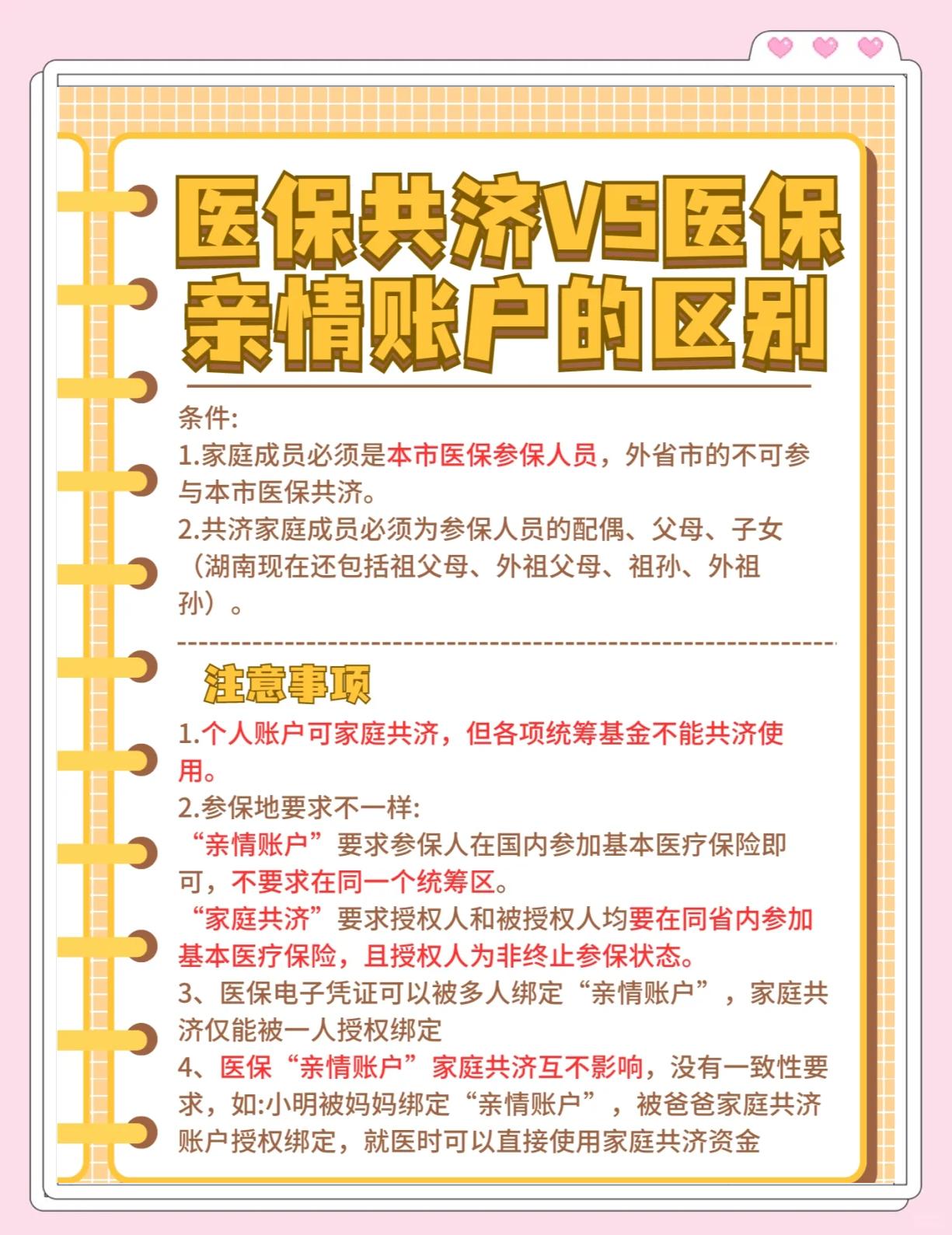 医保共济VS医保亲情账户的区别

条件:
1.家庭成员必须是本市医保参保人员，外省市的不可参与本市医保共济。
2.共济家庭成员必须为参保人员的配偶、父母、子女（湖南现在还包括祖父母、外祖父母、祖孙、外祖孙）。

注意事项
1.个人账户可家庭共济，但各项统筹基金不能共济使用。
2.参保地要求不一样:
“亲情账户”要求参保人在国内参加基本医疗保险即可，不要求在同一个统筹区。
“家庭共济”要求授权人和被授权人均要在同省内参加基本医疗保险，且授权人为非终止参保状态。
3、医保电子凭证可以被多人绑定“亲情账户”，家庭共济仅能被一人授权绑定
4、医保“亲情账户”家庭共济互不影响，没有一致性要求，如:小明被妈妈绑定“亲情账户”，被爸爸家庭共济账户授权绑定，就医时可以直接使用家庭共济资金